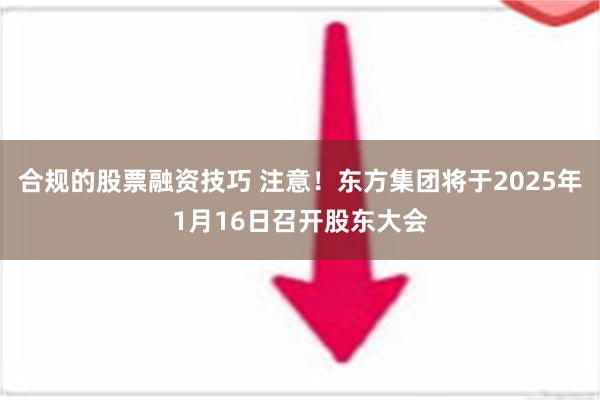 合规的股票融资技巧 注意！东方集团将于2025年1月16日召开股东大会